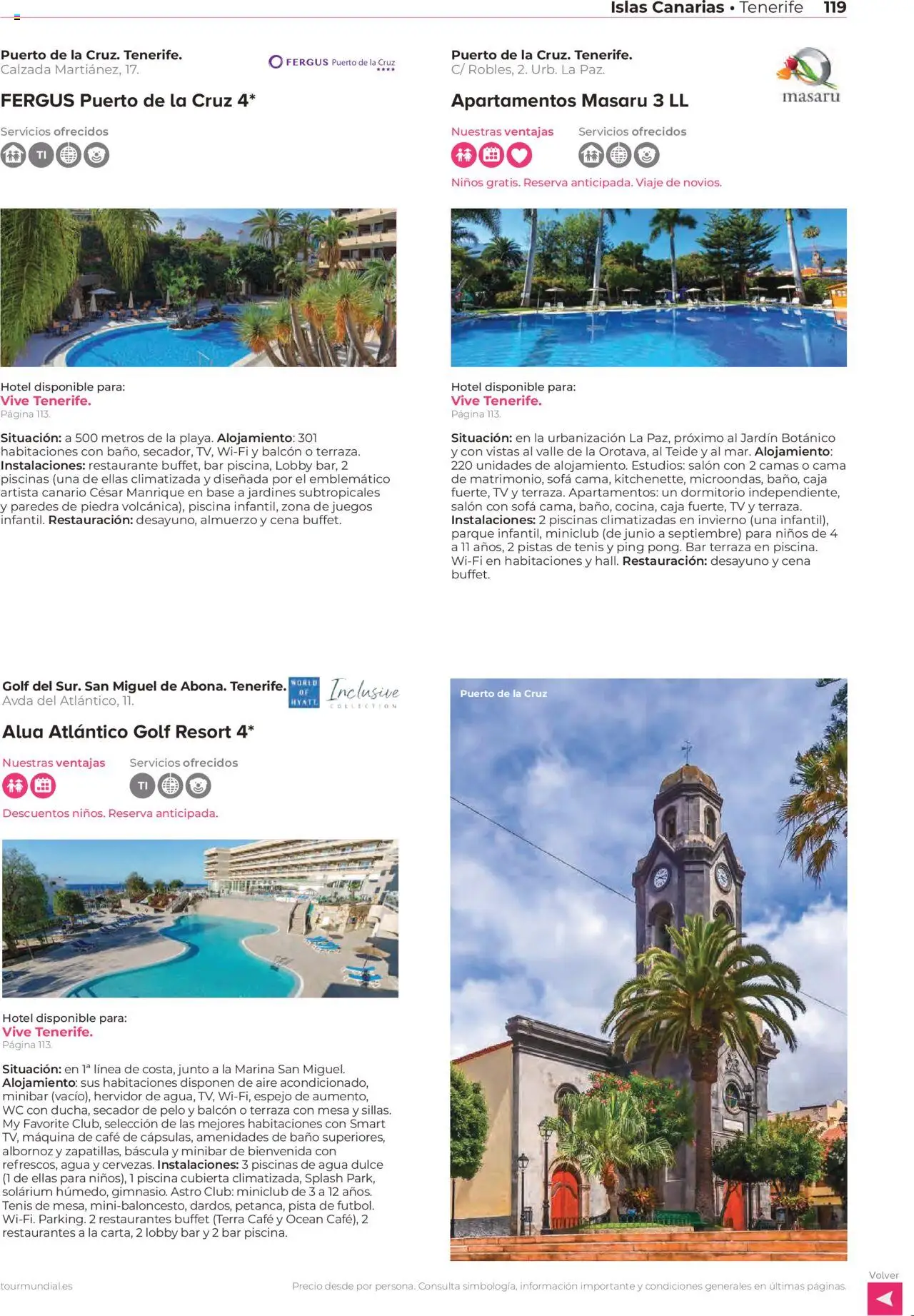 Islas Canarias • Tenerife 119

Puerto de la Cruz. Tenerife.
Calzada Martiánez, 17.

FERGUS Puerto de la Cruz

FERGUS Puerto de la Cruz 4*

Servicios ofrecidos

TI

Hotel disponible para:
Vive Tenerife.
Página 113.

Situación: a 500 metros de la playa. Alojamiento: 301 habitaciones con baño, secador, TV, Wi-Fi y balcón o terraza. Instalaciones: restaurante buffet, bar piscina, Lobby bar, 2 piscinas (una de ellas climatizada y diseñada por el emblemático artista canario César Manrique en base a jardines subtropicales y paredes de piedra volcánica), piscina infantil, zona de juegos infantil. Restauración: desayuno, almuerzo y cena buffet.

Puerto de la Cruz. Tenerife.
C/ Robles, 2. Urb. La Paz.

masaru

Apartamentos Masaru 3 LL

Nuestras ventajas

Servicios ofrecidos

Niños gratis. Reserva anticipada. Viaje de novios.

Hotel disponible para:
Vive Tenerife.
Página 113.

Situación: en la urbanización La Paz, próximo al Jardín Botánico y con vistas al valle de la Orotava, al Teide y al mar. Alojamiento: 220 unidades de alojamiento. Estudios: salón con 2 camas o cama de matrimonio, sofá cama, kitchenette, microondas, baño, caja fuerte, TV y terraza. Apartamentos: un dormitorio independiente, salón con sofá cama, baño, cocina, caja fuerte, TV y terraza. Instalaciones: 2 piscinas climatizadas en invierno (una infantil), parque infantil, miniclub (de junio a septiembre) para niños de 4 a 11 años, 2 pistas de tenis y ping pong. Bar terraza en piscina. Wi-Fi en habitaciones y hall. Restauración: desayuno y cena buffet.

Golf del Sur. San Miguel de Abona. Tenerife.
Avda del Atlántico, 11.

WORLD OF HYATT

Inclusive COLLECTION

Alua Atlántico Golf Resort 4*

Nuestras ventajas

Servicios ofrecidos

TI

Descuentos niños. Reserva anticipada.

Hotel disponible para:
Vive Tenerife.
Página 113.

Situación: en 1ª línea de costa, junto a la Marina San Miguel. Alojamiento: sus habitaciones disponen de aire acondicionado, minibar (vacío), hervidor de agua, TV, Wi-Fi, espejo de aumento, WC con ducha, secador de pelo y balcón o terraza con mesa y sillas. My Favorite Club, selección de las mejores habitaciones con Smart TV, máquina de café de cápsulas, amenidades de baño superiores, albornoz y zapatillas, báscula y minibar de bienvenida con refrescos, agua y cervezas. Instalaciones: 3 piscinas de agua dulce (1 de ellas para niños), 1 piscina cubierta climatizada, Splash Park, solárium húmedo, gimnasio. Astro Club: miniclub de 3 a 12 años. Tenis de mesa, mini-baloncesto, dardos, petanca, pista de futbol. Wi-Fi. Parking. 2 restaurantes buffet (Terra Café y Ocean Café), 2 restaurantes a la carta, 2 lobby bar y 2 bar piscina.

Puerto de la Cruz

tourmundial.es

Precio desde por persona. Consulta simbología, información importante y condiciones generales en últimas páginas.

Volver